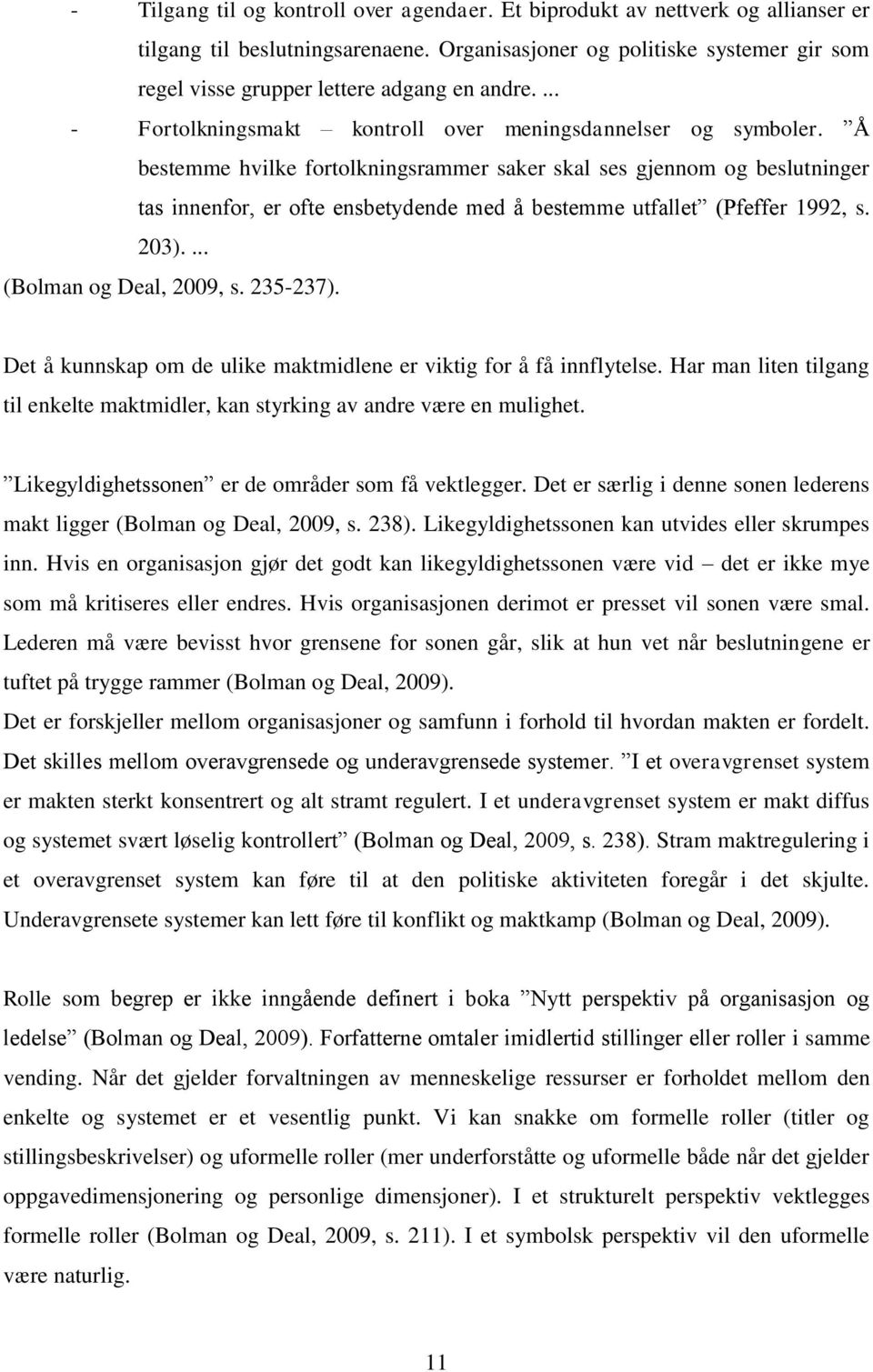 - Tilgang til og kontroll over agendaer. Et biprodukt av nettverk og allianser er tilgang til beslutningsarenaene. Organisasjoner og politiske systemer gir som regel visse grupper lettere adgang en andre. ...

- Fortolkningsmakt – kontroll over meningsdannelser og symboler. ”Å bestemme hvilke fortolkningsrammer saker skal ses gjennom og beslutninger tas innenfor, er ofte ensbetydende med å bestemme utfallet” (Pfeffer 1992, s. 203). ...

(Bolman og Deal, 2009, s. 235-237).

Det å kunnskap om de ulike maktmidlene er viktig for å få innflytelse. Har man liten tilgang til enkelte maktmidler, kan styrking av andre være en mulighet.

”Likegyldighetssonen” er de områder som få vektlegger. Det er særlig i denne sonen lederens makt ligger (Bolman og Deal, 2009, s. 238). Likegyldighetssonen kan utvides eller skrumpes inn. Hvis en organisasjon gjør det godt kan likegyldighetssonen være vid – det er ikke mye som må kritiseres eller endres. Hvis organisasjonen derimot er presset vil sonen være smal. Lederen må være bevisst hvor grensene for sonen går, slik at hun vet når beslutningene er tuftet på trygge rammer (Bolman og Deal, 2009).
Det er forskjeller mellom organisasjoner og samfunn i forhold til hvordan makten er fordelt. Det skilles mellom overavgrensede og underavgrensede systemer. ”I et overavgrenset system er makten sterkt konsentrert og alt stramt regulert. I et underavgrenset system er makt diffus og systemet svært løselig kontrollert” (Bolman og Deal, 2009, s. 238). Stram maktregulering i et overavgrenset system kan føre til at den politiske aktiviteten foregår i det skjulte. Underavgrensete systemer kan lett føre til konflikt og maktkamp (Bolman og Deal, 2009).

Rolle som begrep er ikke inngående definert i boka ”Nytt perspektiv på organisasjon og ledelse” (Bolman og Deal, 2009). Forfatterne omtaler imidlertid stillinger eller roller i samme vending. Når det gjelder forvaltningen av menneskelige ressurser er forholdet mellom den enkelte og systemet er et vesentlig punkt. Vi kan snakke om formelle roller (titler og stillingsbeskrivelser) og uformelle roller (mer underforståtte og uformelle både når det gjelder oppgavedimensjonering og personlige dimensjoner). I et strukturelt perspektiv vektlegges formelle roller (Bolman og Deal, 2009, s. 211). I et symbolsk perspektiv vil den uformelle være naturlig.

11